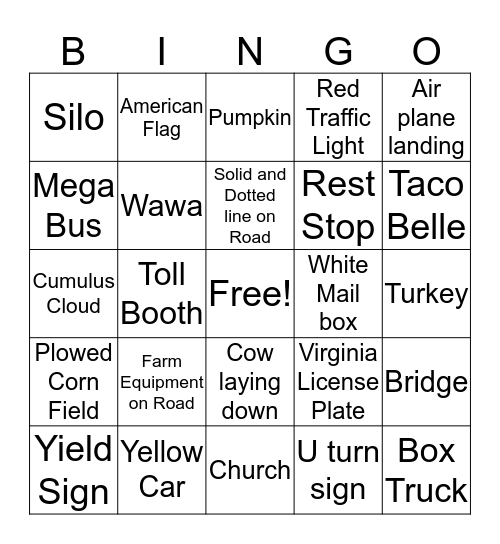 | B | I | N | G | O |
|---|---|---|---|---|
| Silo | American Flag | Pumpkin | Red Traffic Light | Air plane landing |
| Mega Bus | Wawa | Solid and Dotted line on Road | Rest Stop | Taco Belle |
| Cumulus Cloud | Toll Booth | Free! | White Mail box | Turkey |
| Plowed Corn Field | Farm Equipment on Road | Cow laying down | Virginia License Plate | Bridge |
| Yield Sign | Yellow Car | Church | U turn sign | Box Truck |